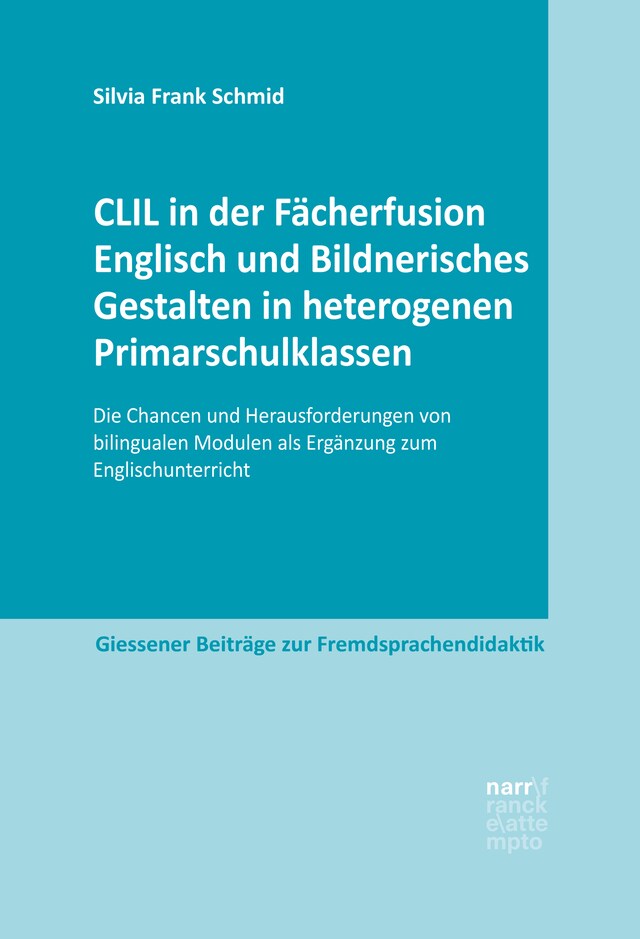 Silvia Frank Schmid

CLIL in der Fächerfusion Englisch und Bildnerisches Gestalten in heterogenen Primarschulklassen

Die Chancen und Herausforderungen von bilingualen Modulen als Ergänzung zum Englischunterricht

Giessener Beiträge zur Fremdsprachendidaktik

narr\f
ranck
e\atte
mpto